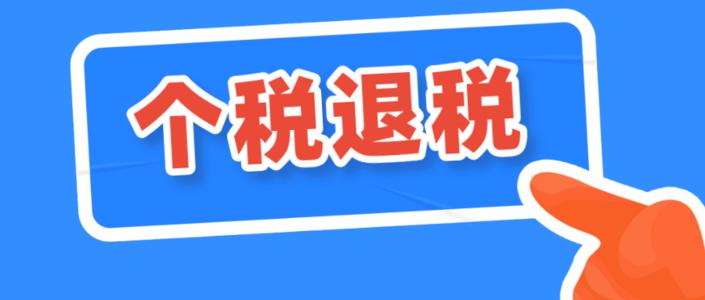 个税退税